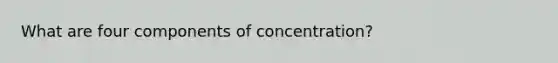 What are four components of concentration?